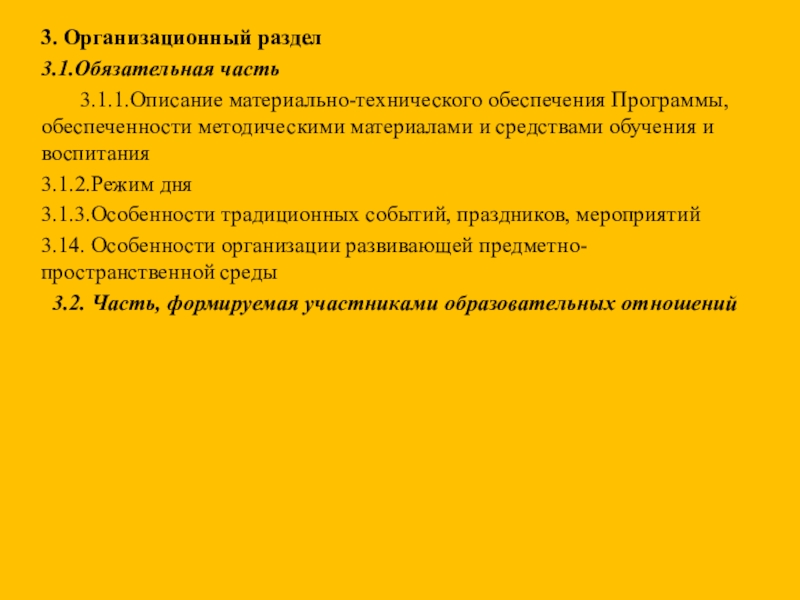 3. Организационный раздел

3.1.Обязательная часть

3.1.1.Описание материально-технического обеспечения Программы, обеспеченности методическими материалами и средствами обучения и воспитания

3.1.2.Режим дня

3.1.3.Особенности традиционных событий, праздников, мероприятий

3.14. Особенности организации развивающей предметно-пространственной среды

3.2. Часть, формируемая участниками образовательных отношений